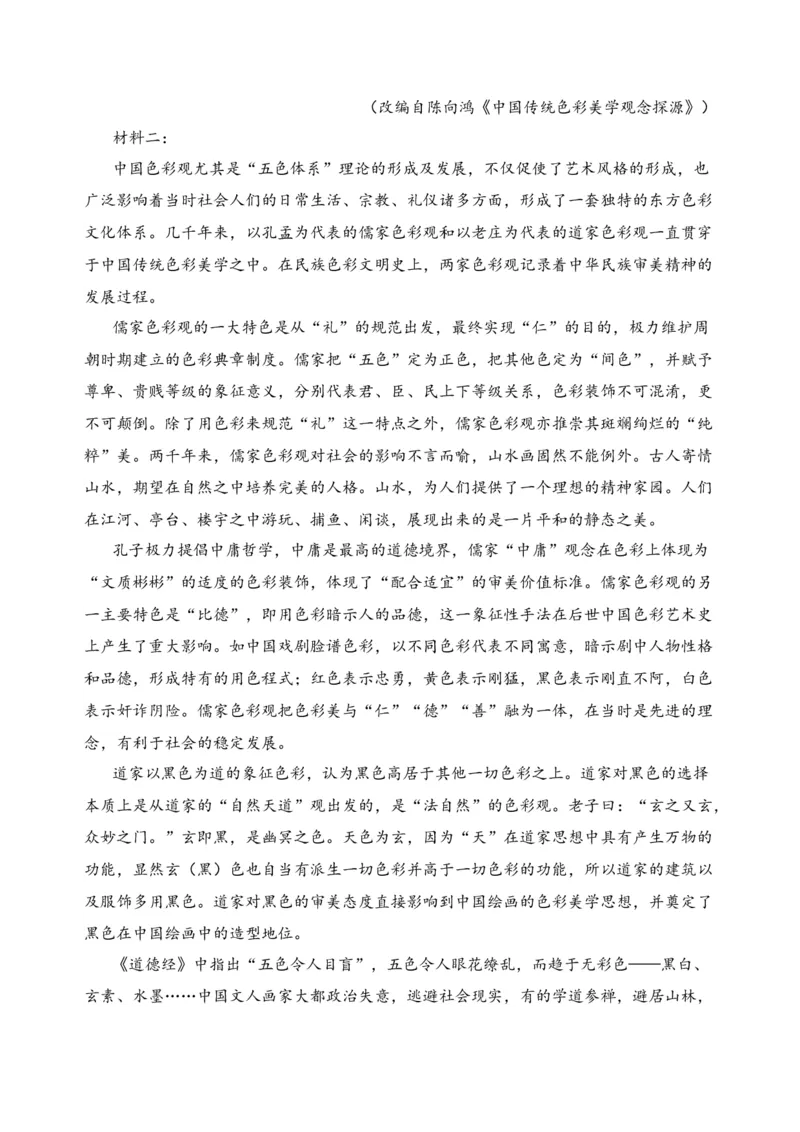 （改编自陈向鸿《中国传统色彩美学观念探源》）

材料二：

中国色彩观尤其是“五色体系”理论的形成及发展，不仅促使了艺术风格的形成，也广泛影响着当时社会人们的日常生活、宗教、礼仪诸多方面，形成了一套独特的东方色彩文化体系。几千年来，以孔孟为代表的儒家色彩观和以老庄为代表的道家色彩观一直贯穿于中国传统色彩美学之中。在民族色彩文明史上，两家色彩观记录着中华民族审美精神的发展过程。

儒家色彩观的一大特色是从“礼”的规范出发，最终实现“仁”的目的，极力维护周朝时期建立的色彩典章制度。儒家把“五色”定为正色，把其他色定为“间色”，并赋予尊卑、贵贱等级的象征意义，分别代表君、臣、民上下等级关系，色彩装饰不可混淆，更不可颠倒。除了用色彩来规范“礼”这一特点之外，儒家色彩观亦推崇其斑斓绚烂的“纯粹”美。两千年来，儒家色彩观对社会的影响不言而喻，山水画固然不能例外。古人寄情山水，期望在自然之中培养完美的人格。山水，为人们提供了一个理想的精神家园。人们在江河、亭台、楼宇之中游玩、捕鱼、闲谈，展现出来的是一片平和的静态之美。

孔子极力提倡中庸哲学，中庸是最高的道德境界，儒家“中庸”观念在色彩上体现为“文质彬彬”的适度的色彩装饰，体现了“配合适宜”的审美价值标准。儒家色彩观的另一主要特色是“比德”，即用色彩暗示人的品德，这一象征性手法在后世中国色彩艺术史上产生了重大影响。如中国戏剧脸谱色彩，以不同色彩代表不同寓意，暗示剧中人物性格和品德，形成特有的用色程式：红色表示忠勇，黄色表示刚猛，黑色表示刚直不阿，白色表示奸诈阴险。儒家色彩观把色彩美与“仁”“德”“善”融为一体，在当时是先进的理念，有利于社会的稳定发展。

道家以黑色为道的象征色彩，认为黑色高居于其他一切色彩之上。道家对黑色的选择本质上是从道家的“自然天道”观出发的，是“法自然”的色彩观。老子曰：“玄之又玄，众妙之门。”玄即黑，是幽冥之色。天色为玄，因为“天”在道家思想中具有产生万物的功能，显然玄（黑）色也自当有派生一切色彩并高于一切色彩的功能，所以道家的建筑以及服饰多用黑色。道家对黑色的审美态度直接影响到中国绘画的色彩美学思想，并奠定了黑色在中国绘画中的造型地位。

《道德经》中指出“五色令人目盲”，五色令人眼花缭乱，而趋于无彩色——黑白、玄素、水墨……中国文人画家大都政治失意，逃避社会现实，有的学道参禅，避居山林，